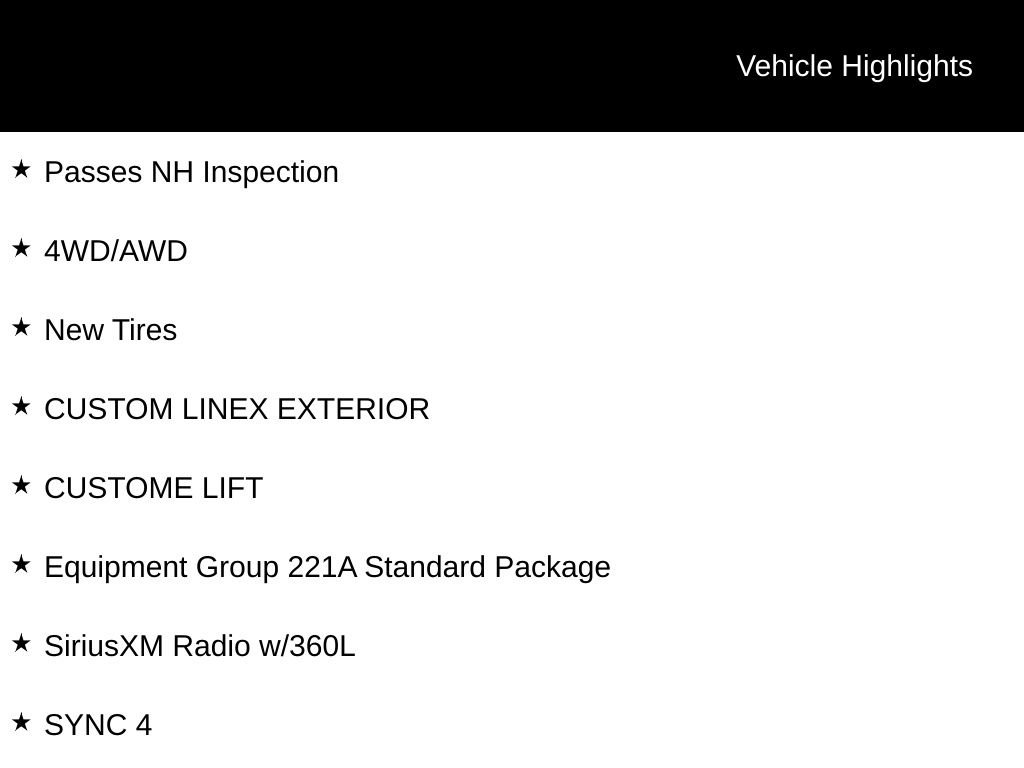 Vehicle Highlights

★ Passes NH Inspection

★ 4WD/AWD

★ New Tires

★ CUSTOM LINEX EXTERIOR

★ CUSTOME LIFT

★ Equipment Group 221A Standard Package

★ SiriusXM Radio w/360L

★ SYNC 4